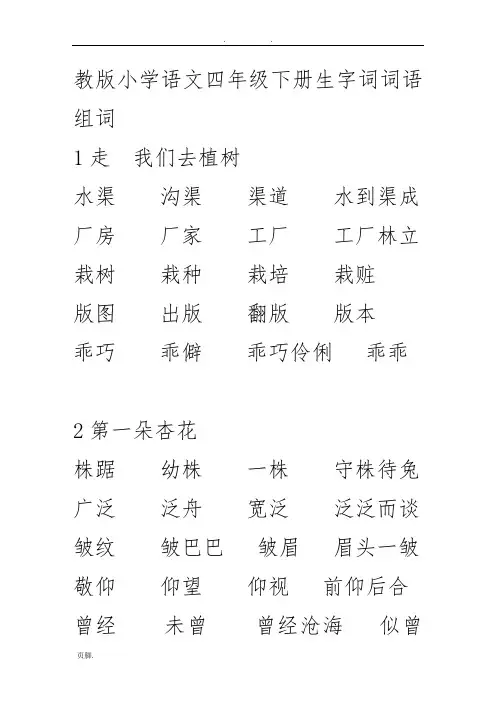 . .

教版小学语文四年级下册生字词词语组词

1 走 我们去植树

水渠 沟渠 渠道 水到渠成

厂房 厂家 工厂 工厂林立

栽树 栽种 栽培 栽赃

版图 出版 翻版 版本

乖巧 乖僻 乖巧伶俐 乖乖

2 第一朵杏花

株踞 幼株 一株 守株待兔

广泛 泛舟 宽泛 泛泛而谈

皱纹 皱巴巴 皱眉 眉头一皱

敬仰 仰望 仰视 前仰后合

曾经 未曾 曾经沧海 似曾

页脚.